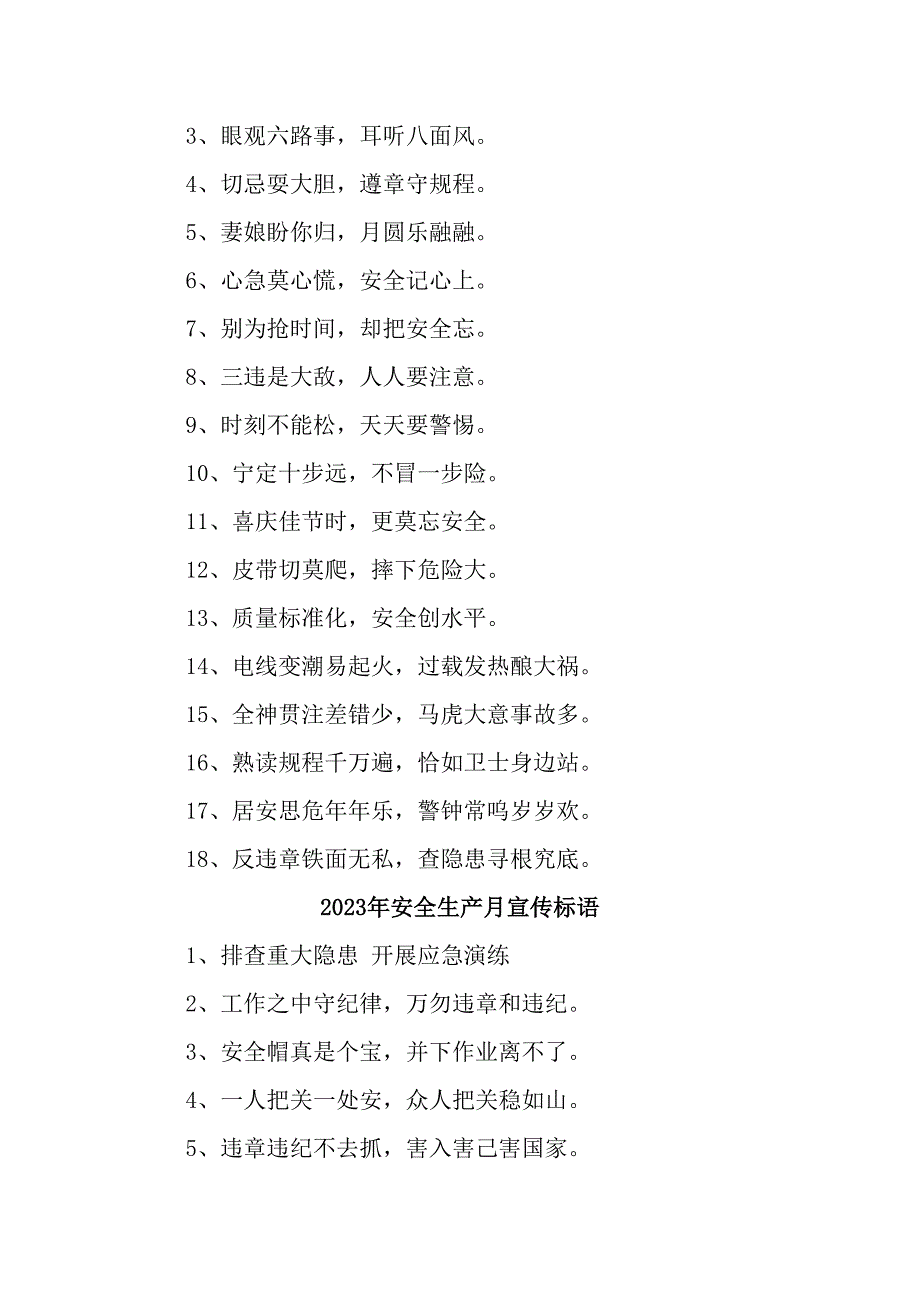 3、眼观六路事，耳听八面风。

4、切忌耍大胆，遵章守规程。

5、妻娘盼你归，月圆乐融融。

6、心急莫心慌，安全记心上。

7、别为抢时间，却把安全忘。

8、三违是大敌，人人要注意。

9、时刻不能松，天天要警惕。

10、宁定十步远，不冒一步险。

11、喜庆佳节时，更莫忘安全。

12、皮带切莫爬，摔下危险大。

13、质量标准化，安全创水平。

14、电线变潮易起火，过载发热酿大祸。

15、全神贯注差错少，马虎大意事故多。

16、熟读规程千万遍，恰如卫士身边站。

17、居安思危年年乐，警钟常鸣岁岁欢。

18、反违章铁面无私，查隐患寻根究底。

2023年安全生产月宣传标语

1、排查重大隐患 开展应急演练

2、工作之中守纪律，万勿违章和违纪。

3、安全帽真是个宝，并下作业离不了。

4、一人把关一处安，众人把关稳如山。

5、违章违纪不去抓，害入害己害国家。